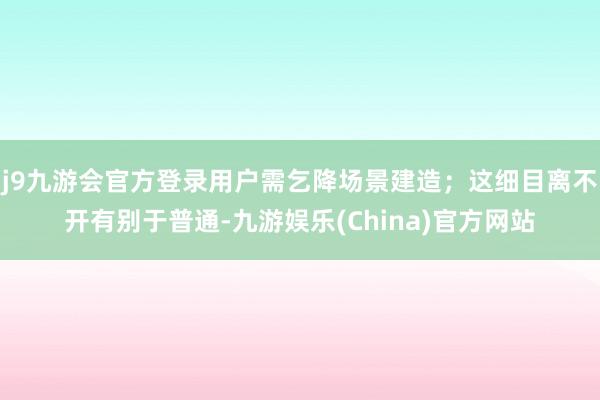 j9九游会官方登录用户需乞降场景建造；这细目离不开有别于普通-九游娱乐(China)官方网站